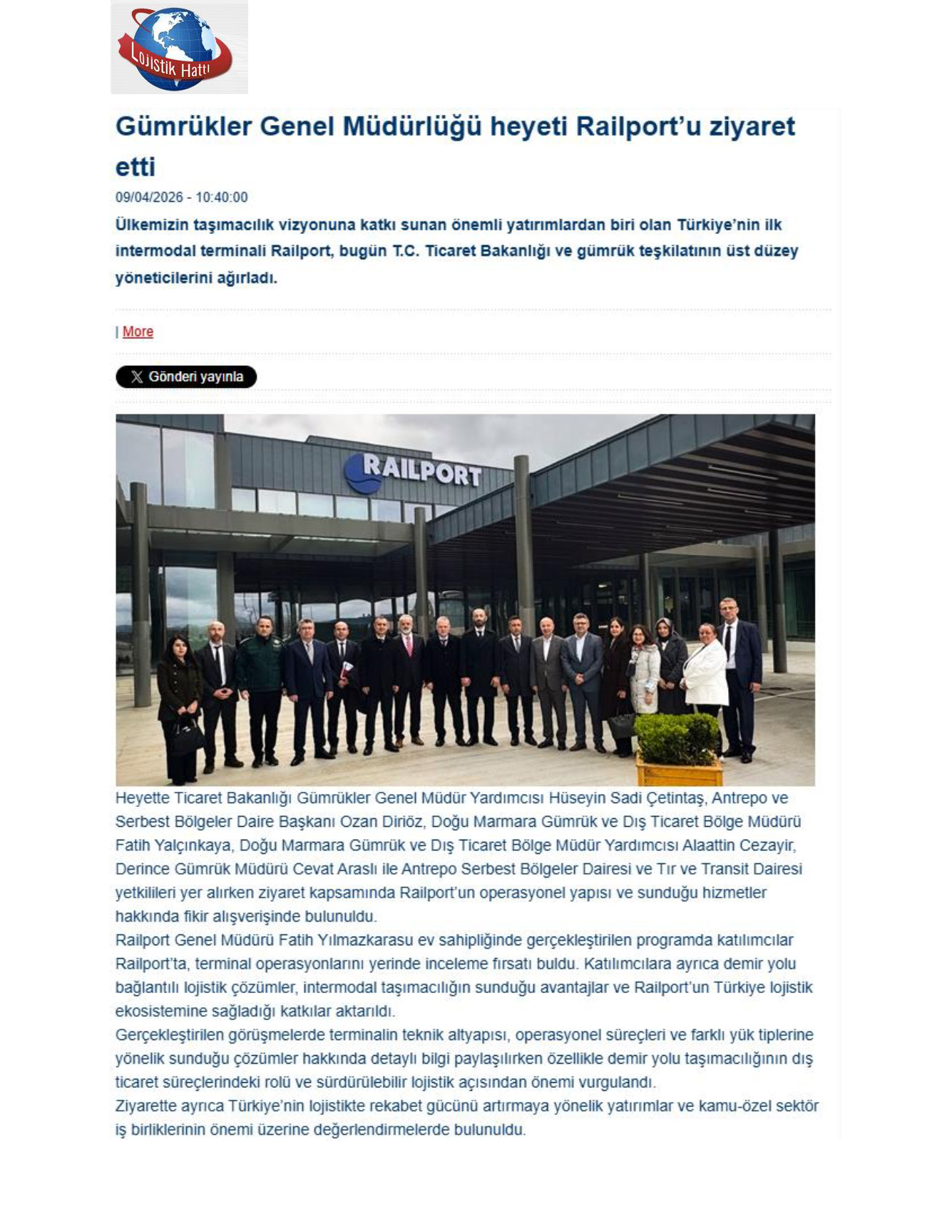 Lojistik Hattı

Gümrükler Genel Müdürlüğü heyeti Railport'u ziyaret etti

09/04/2026 - 10:40:00

Ülkemizin taşımacılık vizyonuna katkı sunan önemli yatırımlardan biri olan Türkiye'nin ilk intermodal terminali Railport, bugün T.C. Ticaret Bakanlığı ve gümrük teşkilatının üst düzey yöneticilerini ağırladı.

| More

Gönderi yayınla

RAILPORT

Heyette Ticaret Bakanlığı Gümrükler Genel Müdür Yardımcısı Hüseyin Sadi Çetintaş, Antrepo ve Serbest Bölgeler Daire Başkanı Ozan Diriöz, Doğu Marmara Gümrük ve Dış Ticaret Bölge Müdürü Fatih Yalçınkaya, Doğu Marmara Gümrük ve Dış Ticaret Bölge Müdür Yardımcısı Alaattin Cezayir, Derince Gümrük Müdürü Cevat Araslı ile Antrepo Serbest Bölgeler Dairesi ve Tır ve Transit Dairesi yetkilileri yer alırken ziyaret kapsamında Railport'un operasyonel yapısı ve sunduğu hizmetler hakkında fikir alışverişinde bulunuldu.
Railport Genel Müdürü Fatih Yılmazkarasu ev sahipliğinde gerçekleştirilen programda katılımcılar Railport'ta, terminal operasyonlarını yerinde inceleme fırsatı buldu. Katılımcılara ayrıca demir yolu bağlantılı lojistik çözümler, intermodal taşımacılığın sunduğu avantajlar ve Railport'un Türkiye lojistik ekosistemine sağladığı katkılar aktarıldı.
Gerçekleştirilen görüşmelerde terminalin teknik altyapısı, operasyonel süreçleri ve farklı yük tiplerine yönelik sunduğu çözümler hakkında detaylı bilgi paylaşılırken özellikle demir yolu taşımacılığının dış ticaret süreçlerindeki rolü ve sürdürülebilir lojistik açısından önemi vurgulandı.
Ziyarette ayrıca Türkiye'nin lojistikte rekabet gücünü artırmaya yönelik yatırımlar ve kamu-özel sektör iş birliklerinin önemi üzerine değerlendirmelerde bulunuldu.